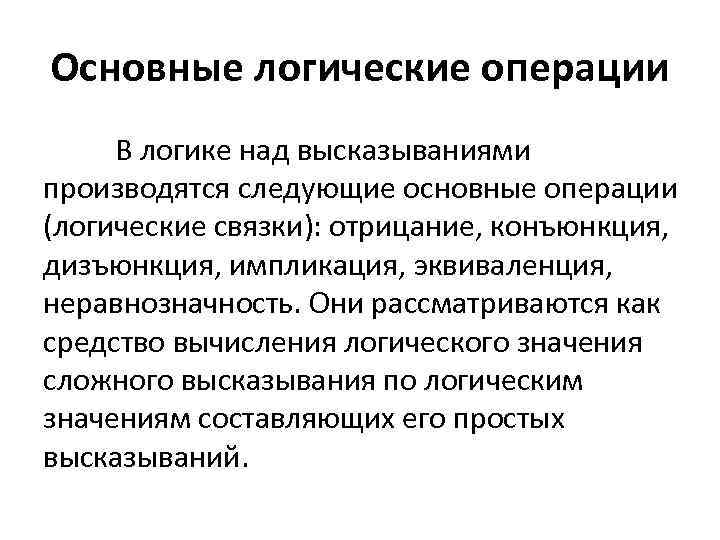 Основные логические операции

В логике над высказываниями производятся следующие основные операции (логические связки): отрицание, конъюнкция, дизъюнкция, импликация, эквиваленция, неравнозначность. Они рассматриваются как средство вычисления логического значения сложного высказывания по логическим значениям составляющих его простых высказываний.